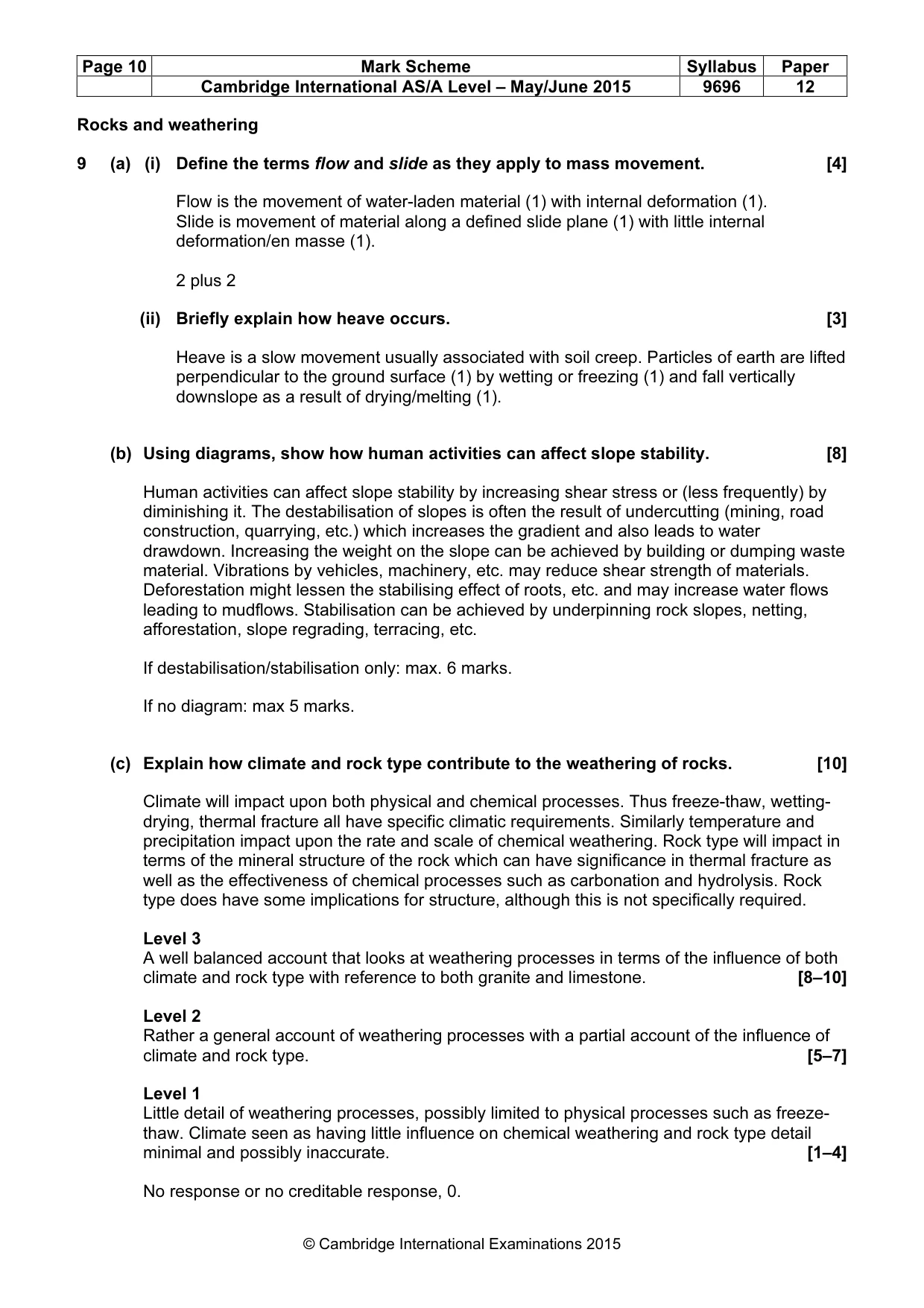 | Page 10 | Mark Scheme | Syllabus | Paper |
|---|---|---|---|
|  | Cambridge International AS/A Level – May/June 2015 | 9696 | 12 |

Rocks and weathering

9 (a) (i) Define the terms flow and slide as they apply to mass movement. [4]

Flow is the movement of water-laden material (1) with internal deformation (1). Slide is movement of material along a defined slide plane (1) with little internal deformation/en masse (1).

2 plus 2

(ii) Briefly explain how heave occurs. [3]

Heave is a slow movement usually associated with soil creep. Particles of earth are lifted perpendicular to the ground surface (1) by wetting or freezing (1) and fall vertically downslope as a result of drying/melting (1).

(b) Using diagrams, show how human activities can affect slope stability. [8]

Human activities can affect slope stability by increasing shear stress or (less frequently) by diminishing it. The destabilisation of slopes is often the result of undercutting (mining, road construction, quarrying, etc.) which increases the gradient and also leads to water drawdown. Increasing the weight on the slope can be achieved by building or dumping waste material. Vibrations by vehicles, machinery, etc. may reduce shear strength of materials. Deforestation might lessen the stabilising effect of roots, etc. and may increase water flows leading to mudflows. Stabilisation can be achieved by underpinning rock slopes, netting, afforestation, slope regrading, terracing, etc.

If destabilisation/stabilisation only: max. 6 marks.

If no diagram: max 5 marks.

(c) Explain how climate and rock type contribute to the weathering of rocks. [10]

Climate will impact upon both physical and chemical processes. Thus freeze-thaw, wetting-drying, thermal fracture all have specific climatic requirements. Similarly temperature and precipitation impact upon the rate and scale of chemical weathering. Rock type will impact in terms of the mineral structure of the rock which can have significance in thermal fracture as well as the effectiveness of chemical processes such as carbonation and hydrolysis. Rock type does have some implications for structure, although this is not specifically required.

Level 3
A well balanced account that looks at weathering processes in terms of the influence of both climate and rock type with reference to both granite and limestone. [8–10]

Level 2
Rather a general account of weathering processes with a partial account of the influence of climate and rock type. [5–7]

Level 1
Little detail of weathering processes, possibly limited to physical processes such as freeze-thaw. Climate seen as having little influence on chemical weathering and rock type detail minimal and possibly inaccurate. [1–4]

No response or no creditable response, 0.

© Cambridge International Examinations 2015